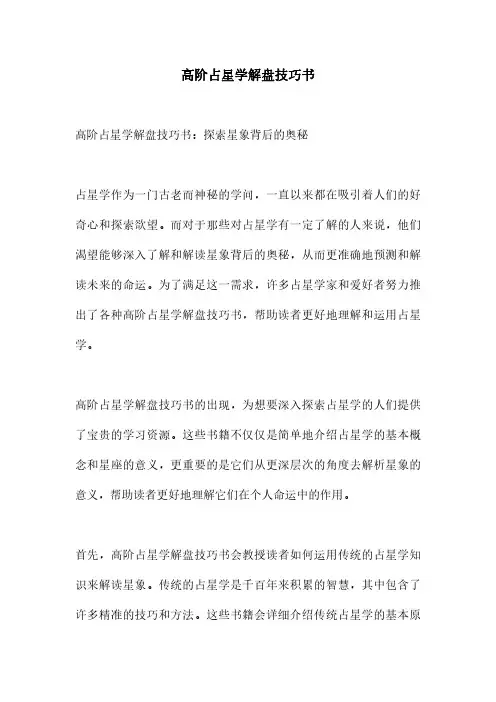 高阶占星学解盘技巧书

高阶占星学解盘技巧书：探索星象背后的奥秘

占星学作为一门古老而神秘的学问，一直以来都在吸引着人们的好奇心和探索欲望。而对于那些对占星学有一定了解的人来说，他们渴望能够深入了解和解读星象背后的奥秘，从而更准确地预测和解读未来的命运。为了满足这一需求，许多占星学家和爱好者努力推出了各种高阶占星学解盘技巧书，帮助读者更好地理解和运用占星学。

高阶占星学解盘技巧书的出现，为想要深入探索占星学的人们提供了宝贵的学习资源。这些书籍不仅仅是简单地介绍占星学的基本概念和星座的意义，更重要的是它们从更深层次的角度去解析星象的意义，帮助读者更好地理解它们在个人命运中的作用。

首先，高阶占星学解盘技巧书会教授读者如何运用传统的占星学知识来解读星象。传统的占星学是千百年来积累的智慧，其中包含了许多精准的技巧和方法。这些书籍会详细介绍传统占星学的基本原